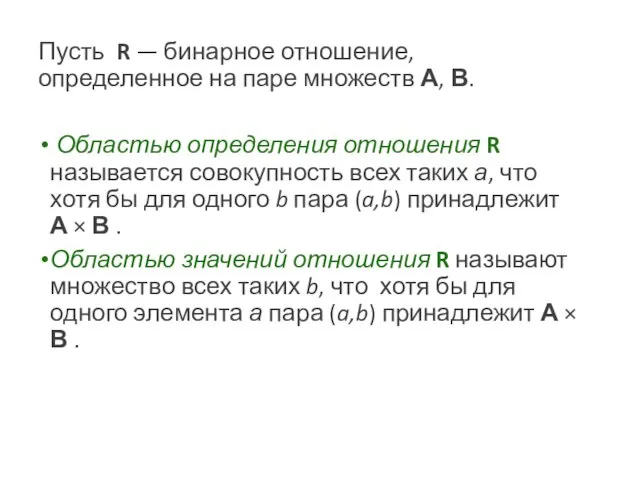 Пусть R — бинарное отношение, определенное на паре множеств A, B.

• Областью определения отношения R называется совокупность всех таких a, что хотя бы для одного b пара (a,b) принадлежит A × B .

•Областью значений отношения R называют множество всех таких b, что хотя бы для одного элемента a пара (a,b) принадлежит A × B .